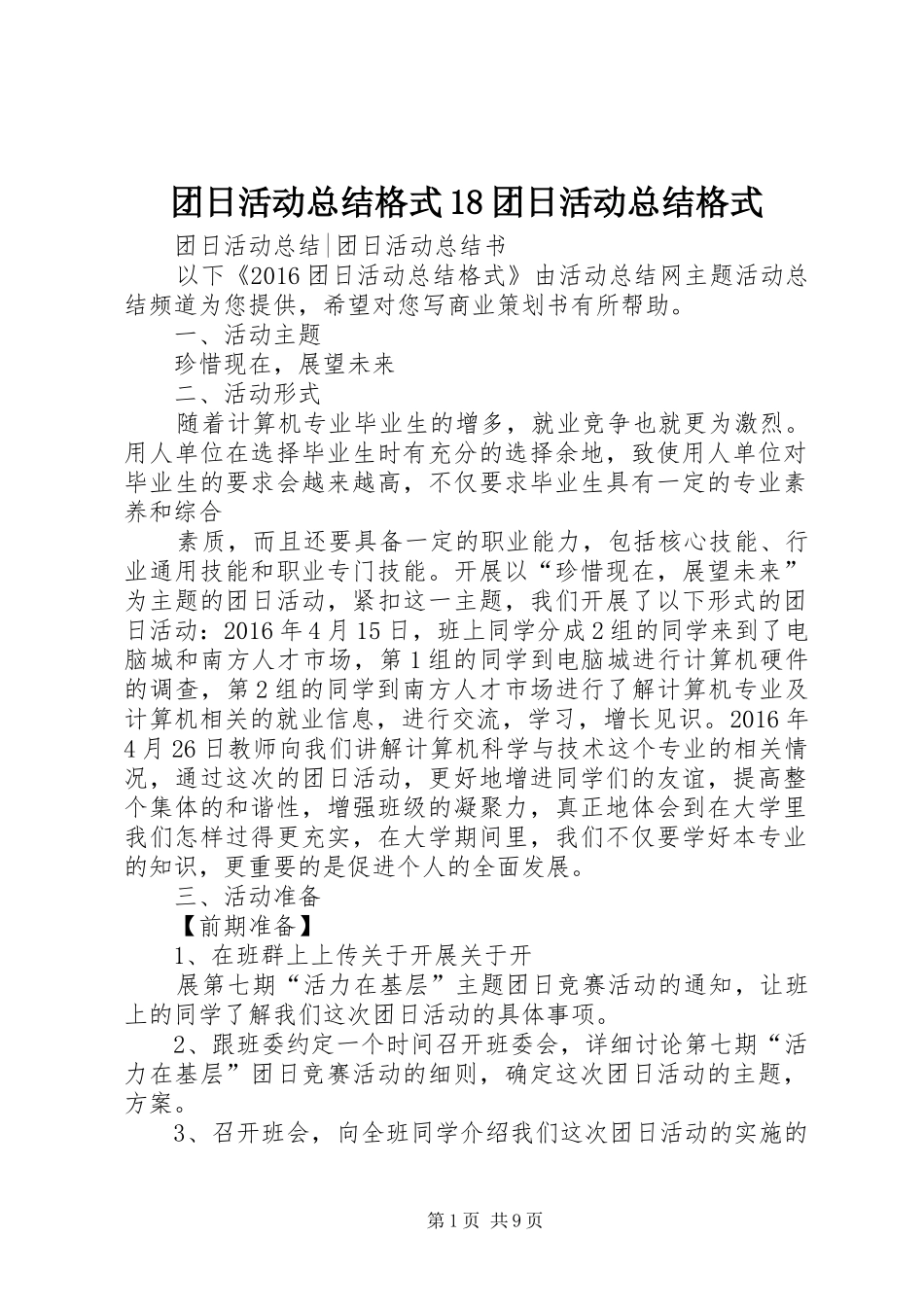 团日活动总结格式18团日活动总结格式

团日活动总结|团日活动总结书

以下《2016团日活动总结格式》由活动总结网主题活动总结频道为您提供，希望对您写商业策划书有所帮助。

一、活动主题

珍惜现在，展望未来

二、活动形式

随着计算机专业毕业生的增多，就业竞争也就更为激烈。用人单位在选择毕业生时有充分的选择余地，致使用人单位对毕业生的要求会越来越高，不仅要求毕业生具有一定的专业素养和综合

素质，而且还要具备一定的职业能力，包括核心技能、行业通用技能和职业专门技能。开展以“珍惜现在，展望未来”为主题的团日活动，紧扣这一主题，我们开展了以下形式的团日活动：2016年4月15日，班上同学分成2组的同学来到了电脑城和南方人才市场，第1组的同学到电脑城进行计算机硬件的调查，第2组的同学到南方人才市场进行了解计算机专业及计算机相关的就业信息，进行交流，学习，增长见识。2016年4月26日教师向我们讲解计算机科学与技术这个专业的相关情况，通过这次的团日活动，更好地增进同学们的友谊，提高整个集体的和谐性，增强班级的凝聚力，真正地体会到在大学里我们怎样过得更充实，在大学期间里，我们不仅要学好本专业的知识，更重要的是促进个人的全面发展。

三、活动准备

【前期准备】

1、在班群上上传关于开展关于开

展第七期“活力在基层”主题团日竞赛活动的通知，让班上的同学了解我们这次团日活动的具体事项。

2、跟班委约定一个时间召开班委会，详细讨论第七期“活力在基层”团日竞赛活动的细则，确定这次团日活动的主题，方案。

3、召开班会，向全班同学介绍我们这次团日活动的实施的

第1页 共9页